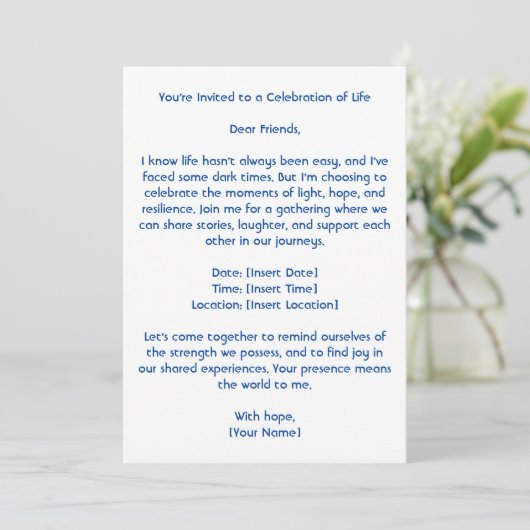 You're Invited to a Celebration of Life

Dear Friends,

I know life hasn't always been easy, and I've faced some dark times. But I'm choosing to celebrate the moments of light, hope, and resilience. Join me for a gathering where we can share stories, laughter, and support each other in our journeys.

Date: [Insert Date]
Time: [Insert Time]
Location: [Insert Location]

Let's come together to remind ourselves of the strength we possess, and to find joy in our shared experiences. Your presence means the world to me.

With hope,
[Your Name]